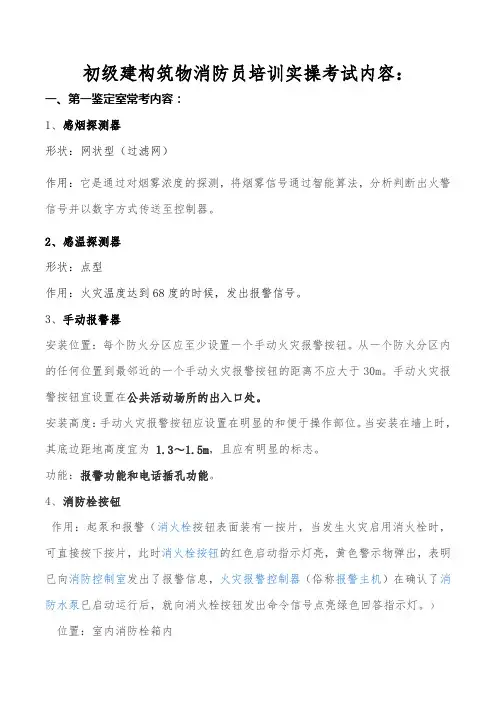 初级建构筑物消防员培训实操考试内容：

一、第一鉴定室常考内容：

1、感烟探测器

形状：网状型（过滤网）

作用：它是通过对烟雾浓度的探测，将烟雾信号通过智能算法，分析判断出火警信号并以数字方式传送至控制器。

2、感温探测器

形状：点型

作用：火灾温度达到68度的时候，发出报警信号。

3、手动报警器

安装位置：每个防火分区应至少设置一个手动火灾报警按钮。从一个防火分区内的任何位置到最邻近的一个手动火灾报警按钮的距离不应大于30m。手动火灾报警按钮宜设置在公共活动场所的出入口处。

安装高度：手动火灾报警按钮应设置在明显的和便于操作部位。当安装在墙上时，其底边距地高度宜为 1.3～1.5m，且应有明显的标志。

功能：报警功能和电话插孔功能。

4、消防栓按钮

作用：起泵和报警（消火栓按钮表面装有一按片，当发生火灾启用消火栓时，可直接按下按片，此时消火栓按钮的红色启动指示灯亮，黄色警示物弹出，表明已向消防控制室发出了报警信息，火灾报警控制器（俗称报警主机）在确认了消防水泵已启动运行后，就向消火栓按钮发出命令信号点亮绿色回答指示灯。）

位置：室内消防栓箱内